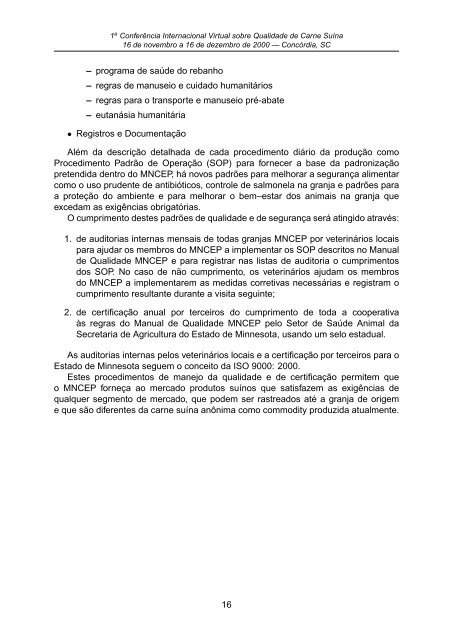 1ª Conferência Internacional Virtual sobre Qualidade de Carne Suína
16 de novembro a 16 de dezembro de 2000 — Concórdia, SC

– programa de saúde do rebanho
– regras de manuseio e cuidado humanitários
– regras para o transporte e manuseio pré-abate
– eutanásia humanitária

• Registros e Documentação

Além da descrição detalhada de cada procedimento diário da produção como Procedimento Padrão de Operação (SOP) para fornecer a base da padronização pretendida dentro do MNCEP, há novos padrões para melhorar a segurança alimentar como o uso prudente de antibióticos, controle de salmonela na granja e padrões para a proteção do ambiente e para melhorar o bem–estar dos animais na granja que excedam as exigências obrigatórias.

O cumprimento destes padrões de qualidade e de segurança será atingido através:

1. de auditorias internas mensais de todas granjas MNCEP por veterinários locais para ajudar os membros do MNCEP a implementar os SOP descritos no Manual de Qualidade MNCEP e para registrar nas listas de auditoria o cumprimentos dos SOP. No caso de não cumprimento, os veterinários ajudam os membros do MNCEP a implementarem as medidas corretivas necessárias e registram o cumprimento resultante durante a visita seguinte;

2. de certificação anual por terceiros do cumprimento de toda a cooperativa às regras do Manual de Qualidade MNCEP pelo Setor de Saúde Animal da Secretaria de Agricultura do Estado de Minnesota, usando um selo estadual.

As auditorias internas pelos veterinários locais e a certificação por terceiros para o Estado de Minnesota seguem o conceito da ISO 9000: 2000.

Estes procedimentos de manejo da qualidade e de certificação permitem que o MNCEP forneça ao mercado produtos suínos que satisfazem as exigências de qualquer segmento de mercado, que podem ser rastreados até a granja de origem e que são diferentes da carne suína anônima como commodity produzida atualmente.

16